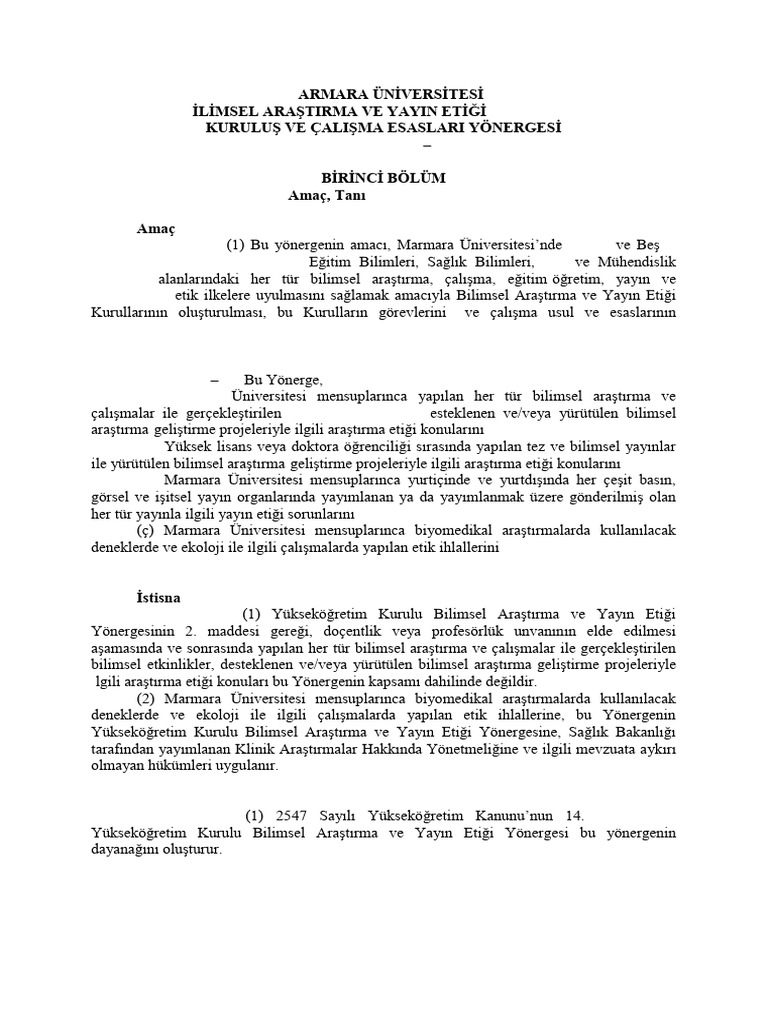 ARMARA ÜNİVERSİTESİ
İLİMSEL ARAŞTIRMA VE YAYIN ETİĞİ
KURULUŞ VE ÇALIŞMA ESASLARI YÖNERGESİ
–

BİRİNCİ BÖLÜM
Amaç, Tanı

Amaç
(1) Bu yönergenin amacı, Marmara Üniversitesi'nde ve Beş Eğitim Bilimleri, Sağlık Bilimleri, ve Mühendislik alanlarındaki her tür bilimsel araştırma, çalışma, eğitim öğretim, yayın ve etik ilkelere uyulmasını sağlamak amacıyla Bilimsel Araştırma ve Yayın Etiği Kurullarının oluşturulması, bu Kurulların görevlerini ve çalışma usul ve esaslarının

– Bu Yönerge,
Üniversitesi mensuplarınca yapılan her tür bilimsel araştırma ve çalışmalar ile gerçekleştirilen esteklenen ve/veya yürütülen bilimsel araştırma geliştirme projeleriyle ilgili araştırma etiği konularını
Yüksek lisans veya doktora öğrenciliği sırasında yapılan tez ve bilimsel yayınlar ile yürütülen bilimsel araştırma geliştirme projeleriyle ilgili araştırma etiği konularını
Marmara Üniversitesi mensuplarınca yurtiçinde ve yurtdışında her çeşit basın, görsel ve işitsel yayın organlarında yayımlanan ya da yayımlanmak üzere gönderilmiş olan her tür yayınla ilgili yayın etiği sorunlarını
(ç) Marmara Üniversitesi mensuplarınca biyomedikal araştırmalarda kullanılacak deneklerde ve ekoloji ile ilgili çalışmalarda yapılan etik ihlallerini

İstisna
(1) Yükseköğretim Kurulu Bilimsel Araştırma ve Yayın Etiği Yönergesinin 2. maddesi gereği, doçentlik veya profesörlük unvanının elde edilmesi aşamasında ve sonrasında yapılan her tür bilimsel araştırma ve çalışmalar ile gerçekleştirilen bilimsel etkinlikler, desteklenen ve/veya yürütülen bilimsel araştırma geliştirme projeleriyle lgili araştırma etiği konuları bu Yönergenin kapsamı dahilinde değildir.
(2) Marmara Üniversitesi mensuplarınca biyomedikal araştırmalarda kullanılacak deneklerde ve ekoloji ile ilgili çalışmalarda yapılan etik ihlallerine, bu Yönergenin Yükseköğretim Kurulu Bilimsel Araştırma ve Yayın Etiği Yönergesine, Sağlık Bakanlığı tarafından yayımlanan Klinik Araştırmalar Hakkında Yönetmeliğine ve ilgili mevzuata aykırı olmayan hükümleri uygulanır.

(1) 2547 Sayılı Yükseköğretim Kanunu'nun 14. Yükseköğretim Kurulu Bilimsel Araştırma ve Yayın Etiği Yönergesi bu yönergenin dayanağını oluşturur.